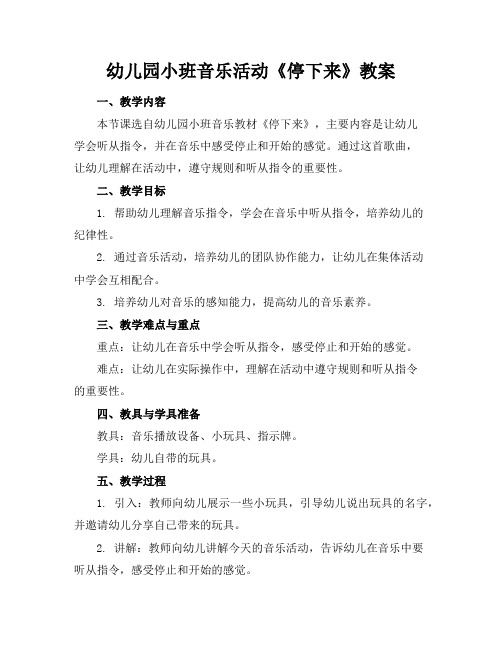 幼儿园小班音乐活动《停下来》教案

一、教学内容

本节课选自幼儿园小班音乐教材《停下来》，主要内容是让幼儿学会听从指令，并在音乐中感受停止和开始的感觉。通过这首歌曲，让幼儿理解在活动中，遵守规则和听从指令的重要性。

二、教学目标

1. 帮助幼儿理解音乐指令，学会在音乐中听从指令，培养幼儿的纪律性。

2. 通过音乐活动，培养幼儿的团队协作能力，让幼儿在集体活动中学会互相配合。

3. 培养幼儿对音乐的感知能力，提高幼儿的音乐素养。

三、教学难点与重点

重点：让幼儿在音乐中学会听从指令，感受停止和开始的感觉。

难点：让幼儿在实际操作中，理解在活动中遵守规则和听从指令的重要性。

四、教具与学具准备

教具：音乐播放设备、小玩具、指示牌。

学具：幼儿自带的玩具。

五、教学过程

1. 引入：教师向幼儿展示一些小玩具，引导幼儿说出玩具的名字，并邀请幼儿分享自己带来的玩具。

2. 讲解：教师向幼儿讲解今天的音乐活动，告诉幼儿在音乐中要听从指令，感受停止和开始的感觉。